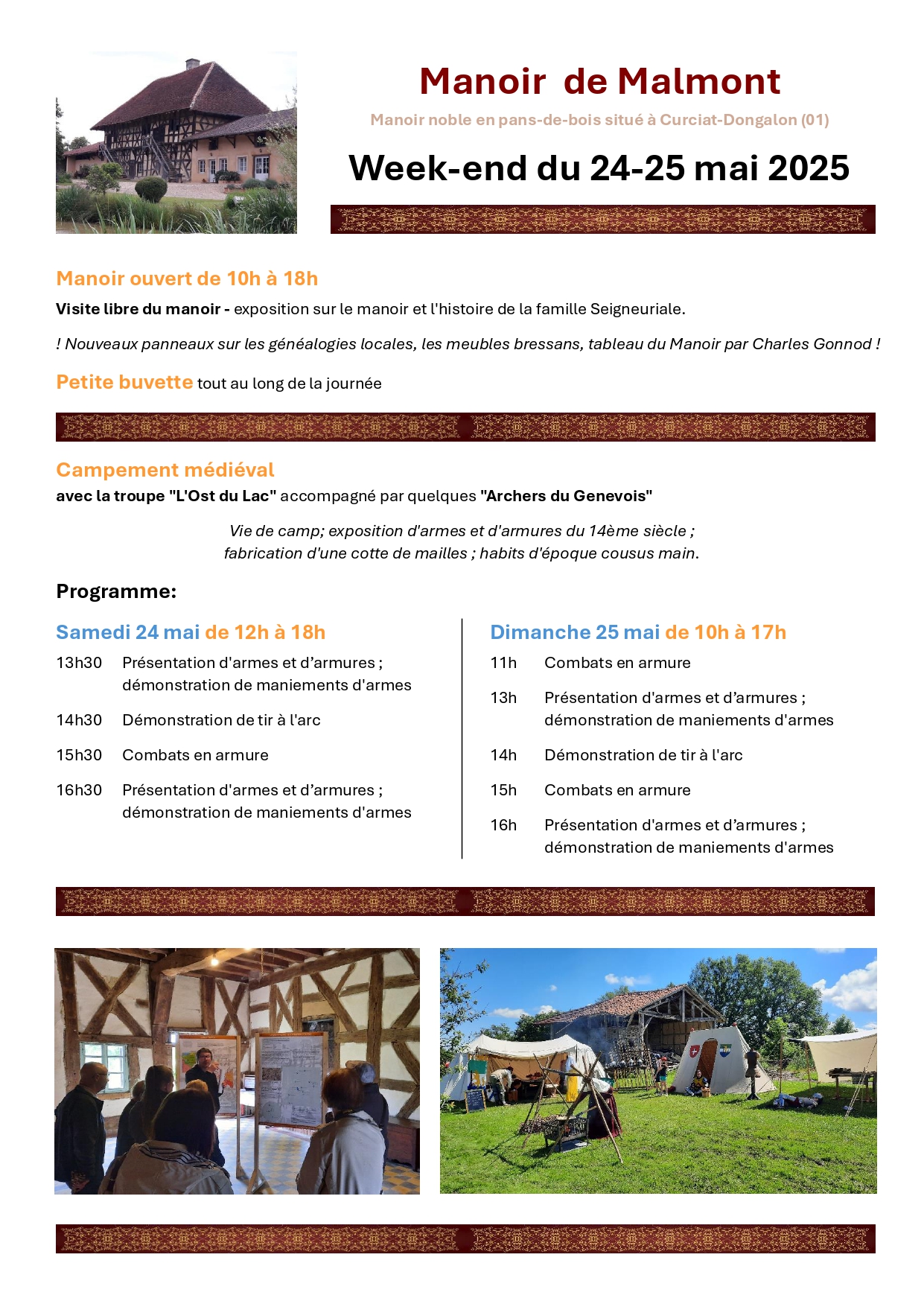 Manoir de Malmont

Manoir noble en pans-de-bois situé à Curciat-Dongalon (01)

Week-end du 24-25 mai 2025

Manoir ouvert de 10h à 18h

Visite libre du manoir - exposition sur le manoir et l'histoire de la famille Seigneuriale.

! Nouveaux panneaux sur les généalogies locales, les meubles bressans, tableau du Manoir par Charles Gonnod !

Petite buvette tout au long de la journée

Campement médiéval

avec la troupe "L'Ost du Lac" accompagné par quelques "Archers du Genevois"

Vie de camp; exposition d'armes et d'armures du 14ème siècle ;
fabrication d'une cotte de mailles ; habits d'époque cousus main.

Programme:

Samedi 24 mai de 12h à 18h

13h30 Présentation d'armes et d'armures ; démonstration de maniements d'armes

14h30 Démonstration de tir à l'arc

15h30 Combats en armure

16h30 Présentation d'armes et d'armures ; démonstration de maniements d'armes

Dimanche 25 mai de 10h à 17h

11h Combats en armure

13h Présentation d'armes et d'armures ; démonstration de maniements d'armes

14h Démonstration de tir à l'arc

15h Combats en armure

16h Présentation d'armes et d'armures ; démonstration de maniements d'armes